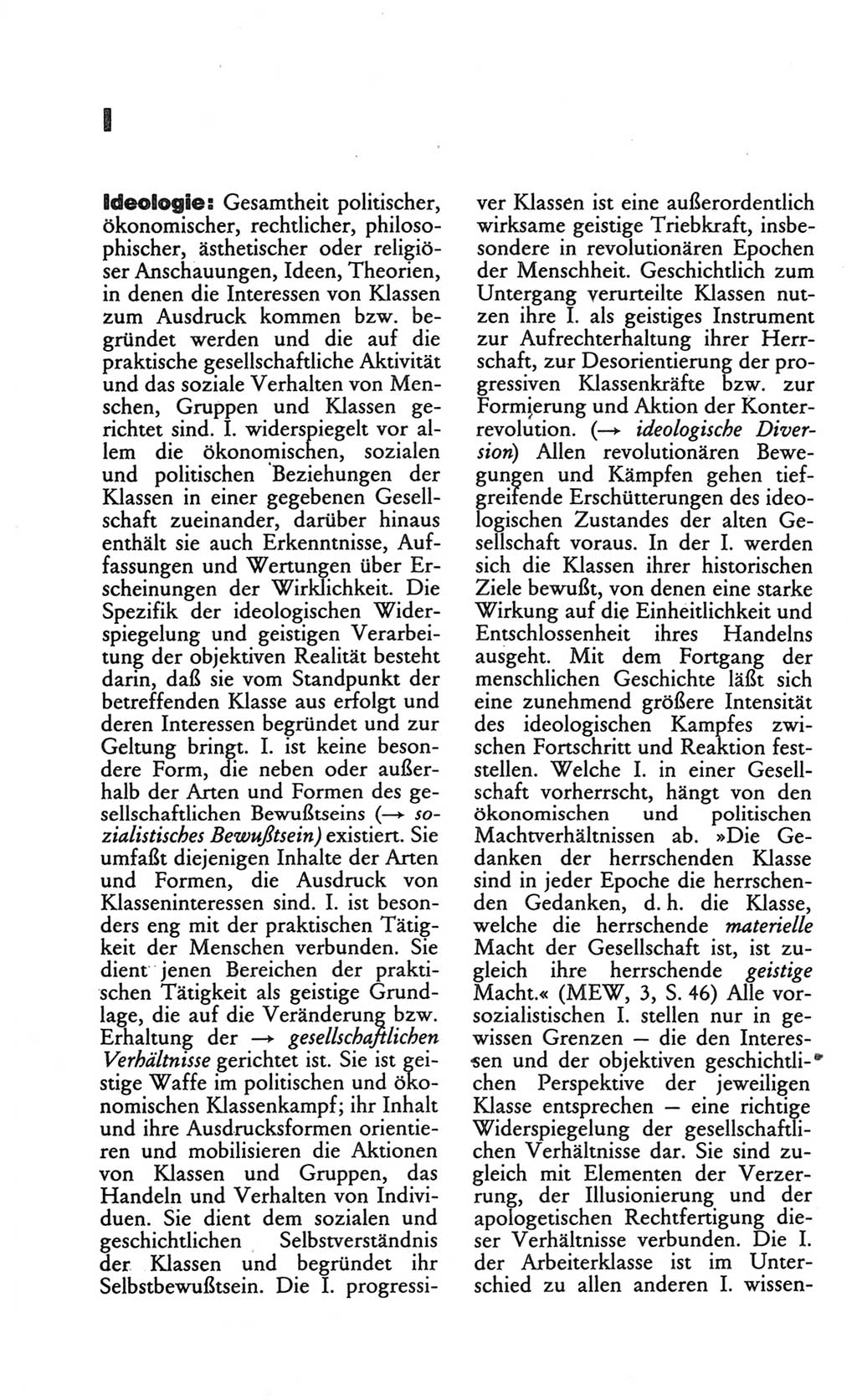 I

Ideologie: Gesamtheit politischer, ökonomischer, rechtlicher, philosophischer, ästhetischer oder religiöser Anschauungen, Ideen, Theorien, in denen die Interessen von Klassen zum Ausdruck kommen bzw. begründet werden und die auf die praktische gesellschaftliche Aktivität und das soziale Verhalten von Menschen, Gruppen und Klassen gerichtet sind. I. widerspiegelt vor allem die ökonomischen, sozialen und politischen Beziehungen der Klassen in einer gegebenen Gesellschaft zueinander, darüber hinaus enthält sie auch Erkenntnisse, Auffassungen und Wertungen über Erscheinungen der Wirklichkeit. Die Spezifik der ideologischen Widerspiegelung und geistigen Verarbeitung der objektiven Realität besteht darin, daß sie vom Standpunkt der betreffenden Klasse aus erfolgt und deren Interessen begründet und zur Geltung bringt. I. ist keine besondere Form, die neben oder außerhalb der Arten und Formen des gesellschaftlichen Bewußtseins (→ sozialistisches Bewußtsein) existiert. Sie umfaßt diejenigen Inhalte der Arten und Formen, die Ausdruck von Klasseninteressen sind. I. ist besonders eng mit der praktischen Tätigkeit der Menschen verbunden. Sie dient jenen Bereichen der praktischen Tätigkeit als geistige Grundlage, die auf die Veränderung bzw. Erhaltung der → gesellschaftlichen Verhältnisse gerichtet ist. Sie ist geistige Waffe im politischen und ökonomischen Klassenkampf; ihr Inhalt und ihre Ausdrucksformen orientieren und mobilisieren die Aktionen von Klassen und Gruppen, das Handeln und Verhalten von Individuen. Sie dient dem sozialen und geschichtlichen Selbstverständnis der Klassen und begründet ihr Selbstbewußtsein. Die I. progressiver Klassen ist eine außerordentlich wirksame geistige Triebkraft, insbesondere in revolutionären Epochen der Menschheit. Geschichtlich zum Untergang verurteilte Klassen nutzen ihre I. als geistiges Instrument zur Aufrechterhaltung ihrer Herrschaft, zur Desorientierung der progressiven Klassenkräfte bzw. zur Formierung und Aktion der Konterrevolution. (→ ideologische Diversion) Allen revolutionären Bewegungen und Kämpfen gehen tiefgreifende Erschütterungen des ideologischen Zustandes der alten Gesellschaft voraus. In der I. werden sich die Klassen ihrer historischen Ziele bewußt, von denen eine starke Wirkung auf die Einheitlichkeit und Entschlossenheit ihres Handelns ausgeht. Mit dem Fortgang der menschlichen Geschichte läßt sich eine zunehmend größere Intensität des ideologischen Kampfes zwischen Fortschritt und Reaktion feststellen. Welche I. in einer Gesellschaft vorherrscht, hängt von den ökonomischen und politischen Machtverhältnissen ab. »Die Gedanken der herrschenden Klasse sind in jeder Epoche die herrschenden Gedanken, d. h. die Klasse, welche die herrschende materielle Macht der Gesellschaft ist, ist zugleich ihre herrschende geistige Macht.« (MEW, 3, S. 46) Alle vorsozialistischen I. stellen nur in gewissen Grenzen — die den Interessen und der objektiven geschichtlichen Perspektive der jeweiligen Klasse entsprechen — eine richtige Widerspiegelung der gesellschaftlichen Verhältnisse dar. Sie sind zugleich mit Elementen der Verzerrung, der Illusionierung und der apologetischen Rechtfertigung dieser Verhältnisse verbunden. Die I. der Arbeiterklasse ist im Unterschied zu allen anderen I. wissen-